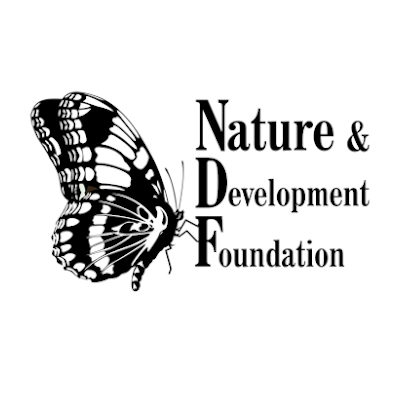 Nature &
Development
Foundation